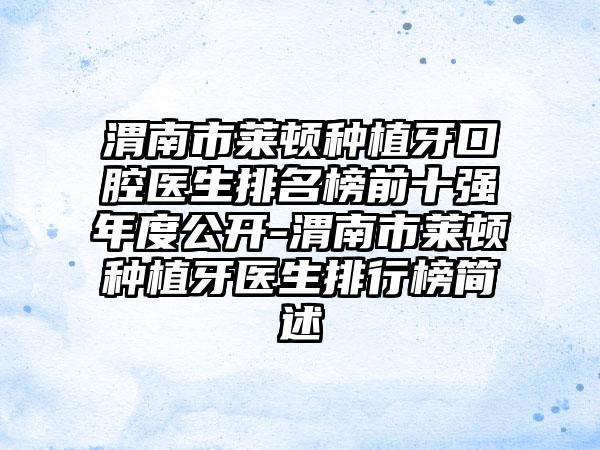 渭南市莱顿种植牙口腔医生排名榜前十强年度公开-渭南市莱顿种植牙医生排行榜简述